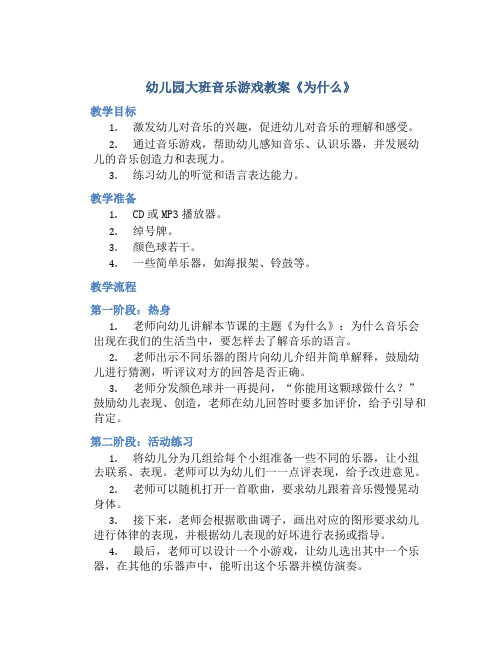 幼儿园大班音乐游戏教案《为什么》

教学目标

1. 激发幼儿对音乐的兴趣，促进幼儿对音乐的理解和感受。

2. 通过音乐游戏，帮助幼儿感知音乐、认识乐器，并发展幼儿的音乐创造力和表现力。

3. 练习幼儿的听觉和语言表达能力。

教学准备

1. CD 或 MP3 播放器。

2. 绰号牌。

3. 颜色球若干。

4. 一些简单乐器，如海报架、铃鼓等。

教学流程

第一阶段：热身

1. 老师向幼儿讲解本节课的主题《为什么》：为什么音乐会出现在我们的生活当中，要怎样去了解音乐的语言。

2. 老师出示不同乐器的图片向幼儿介绍并简单解释，鼓励幼儿进行猜测，听评议对方的回答是否正确。

3. 老师分发颜色球并一再提问，“你能用这颗球做什么？”鼓励幼儿表现、创造，老师在幼儿回答时要多加评价，给予引导和肯定。

第二阶段：活动练习

1. 将幼儿分为几组给每个小组准备一些不同的乐器，让小组去联系、表现。老师可以为幼儿们一一点评表现，给予改进意见。

2. 老师可以随机打开一首歌曲，要求幼儿跟着音乐慢慢晃动身体。

3. 接下来，老师会根据歌曲调子，画出对应的图形要求幼儿进行体律的表现，并根据幼儿表现的好坏进行表扬或指导。

4. 最后，老师可以设计一个小游戏，让幼儿选出其中一个乐器，在其他的乐器声中，能听出这个乐器并模仿演奏。